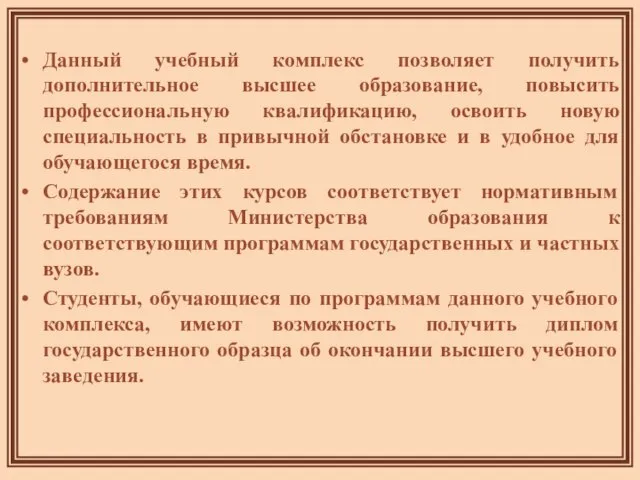 • Данный учебный комплекс позволяет получить дополнительное высшее образование, повысить профессиональную квалификацию, освоить новую специальность в привычной обстановке и в удобное для обучающегося время.
• Содержание этих курсов соответствует нормативным требованиям Министерства образования к соответствующим программам государственных и частных вузов.
• Студенты, обучающиеся по программам данного учебного комплекса, имеют возможность получить диплом государственного образца об окончании высшего учебного заведения.